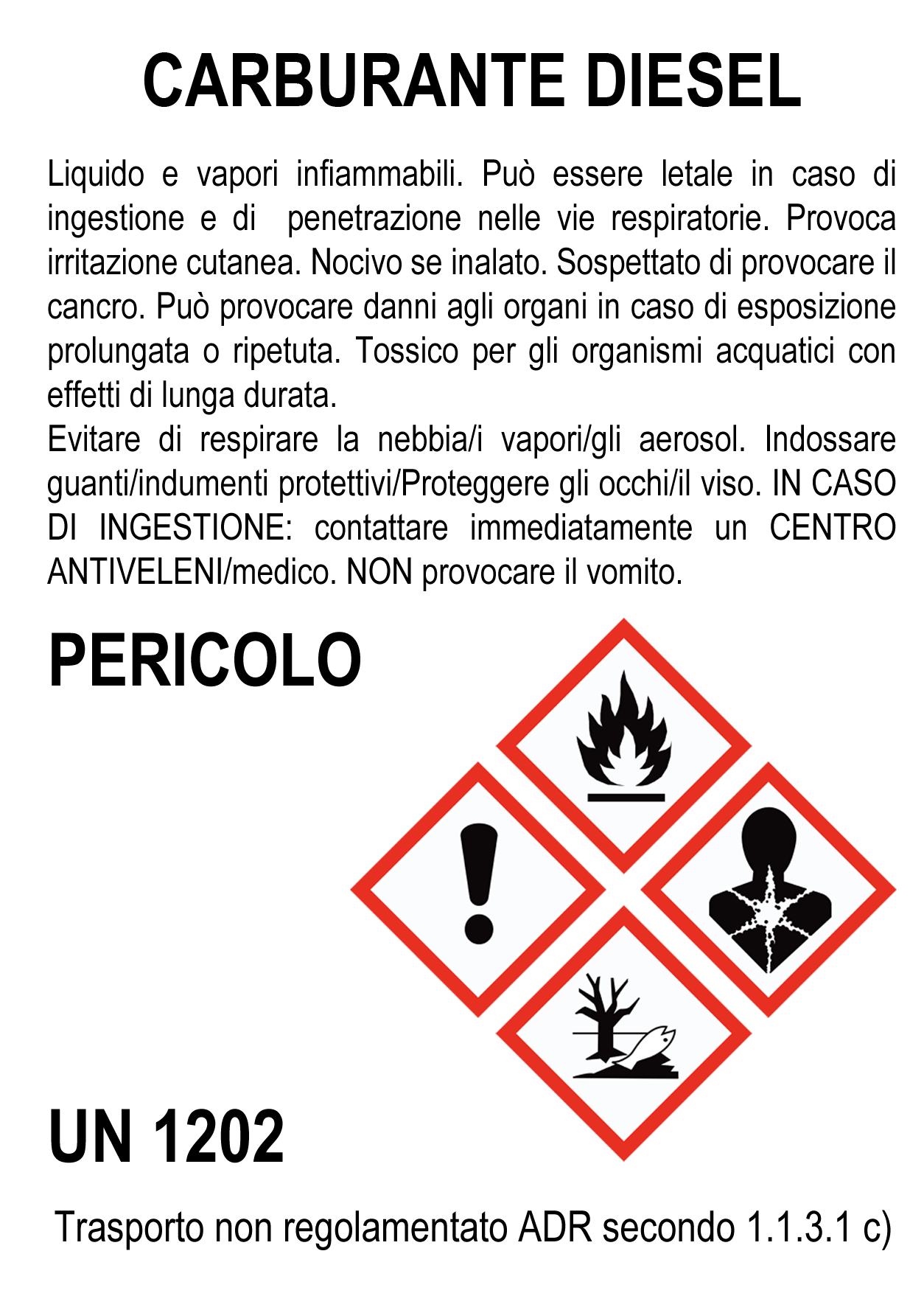 CARBURANTE DIESEL

Liquido e vapori infiammabili. Può essere letale in caso di ingestione e di penetrazione nelle vie respiratorie. Provoca irritazione cutanea. Nocivo se inalato. Sospettato di provocare il cancro. Può provocare danni agli organi in caso di esposizione prolungata o ripetuta. Tossico per gli organismi acquatici con effetti di lunga durata.
Evitare di respirare la nebbia/i vapori/gli aerosol. Indossare guanti/indumenti protettivi/Proteggere gli occhi/il viso. IN CASO DI INGESTIONE: contattare immediatamente un CENTRO ANTIVELENI/medico. NON provocare il vomito.

PERICOLO

UN 1202

Trasporto non regolamentato ADR secondo 1.1.3.1 c)